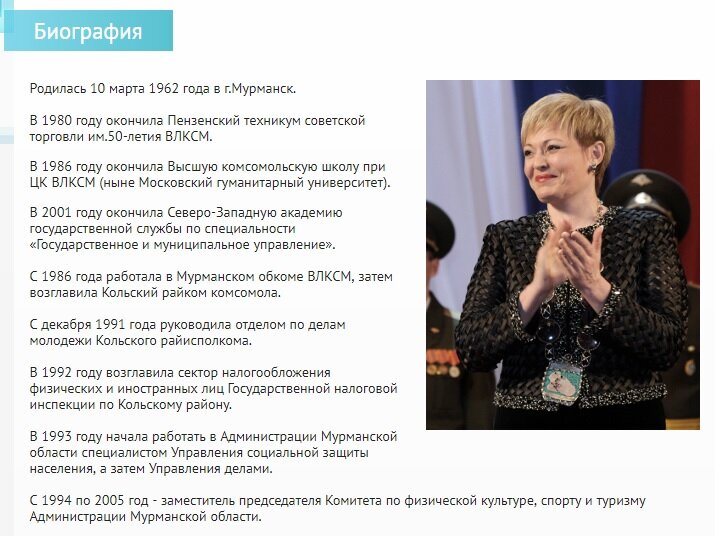 Биография

Родилась 10 марта 1962 года в г.Мурманск.

В 1980 году окончила Пензенский техникум советской торговли им.50-летия ВЛКСМ.

В 1986 году окончила Высшую комсомольскую школу при ЦК ВЛКСМ (ныне Московский гуманитарный университет).

В 2001 году окончила Северо-Западную академию государственной службы по специальности «Государственное и муниципальное управление».

С 1986 года работала в Мурманском обкоме ВЛКСМ, затем возглавила Кольский райком комсомола.

С декабря 1991 года руководила отделом по делам молодежи Кольского райисполкома.

В 1992 году возглавила сектор налогообложения физических и иностранных лиц Государственной налоговой инспекции по Кольскому району.

В 1993 году начала работать в Администрации Мурманской области специалистом Управления социальной защиты населения, а затем Управления делами.

С 1994 по 2005 год - заместитель председателя Комитета по физической культуре, спорту и туризму Администрации Мурманской области.